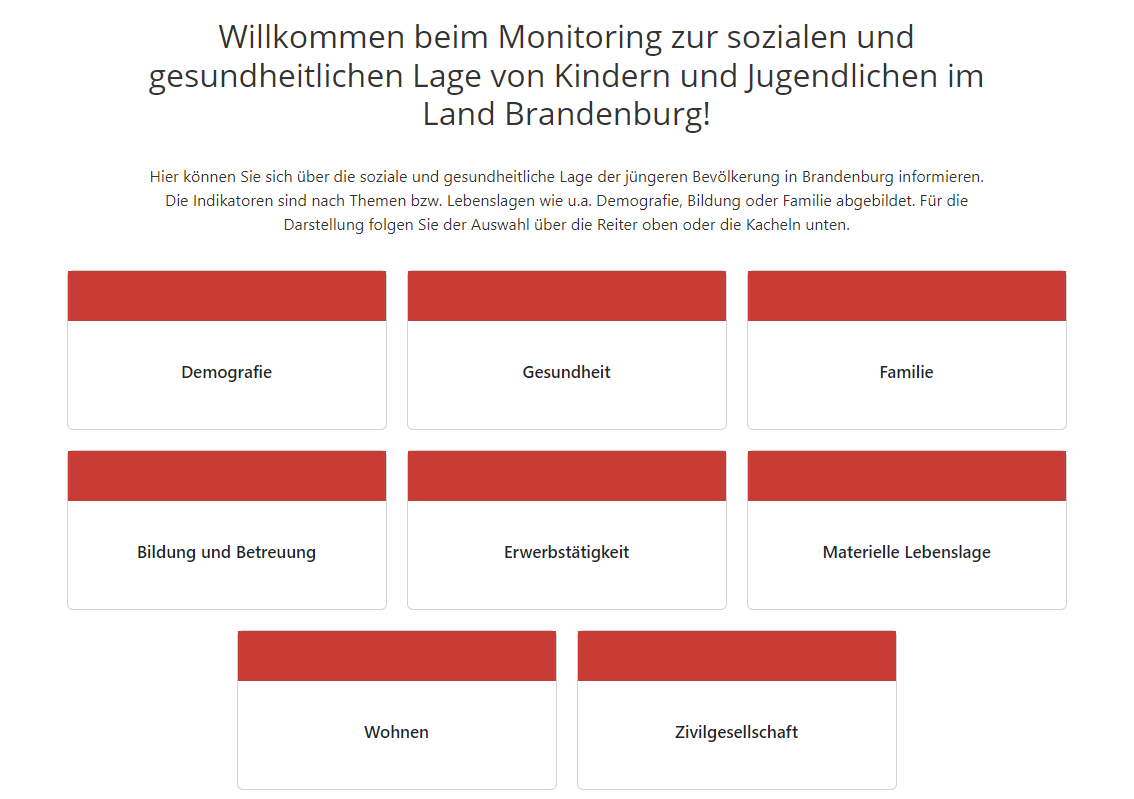 Willkommen beim Monitoring zur sozialen und gesundheitlichen Lage von Kindern und Jugendlichen im Land Brandenburg!

Hier können Sie sich über die soziale und gesundheitliche Lage der jüngeren Bevölkerung in Brandenburg informieren. Die Indikatoren sind nach Themen bzw. Lebenslagen wie u.a. Demografie, Bildung oder Familie abgebildet. Für die Darstellung folgen Sie der Auswahl über die Reiter oben oder die Kacheln unten.

Demografie

Gesundheit

Familie

Bildung und Betreuung

Erwerbstätigkeit

Materielle Lebenslage

Wohnen

Zivilgesellschaft